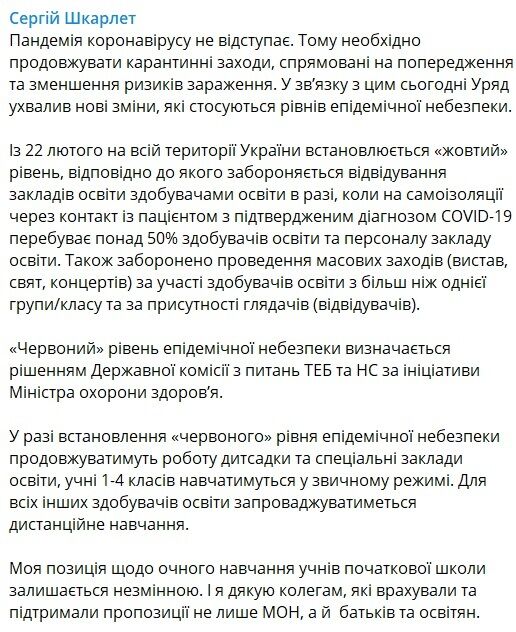 Сергій Шкарлет
Пандемія коронавірусу не відступає. Тому необхідно продовжувати карантинні заходи, спрямовані на попередження та зменшення ризиків зараження. У зв'язку з цим сьогодні Уряд ухвалив нові зміни, які стосуються рівнів епідемічної небезпеки.

Із 22 лютого на всій території України встановлюється «жовтий» рівень, відповідно до якого забороняється відвідування закладів освіти здобувачами освіти в разі, коли на самоізоляції через контакт із пацієнтом з підтвердженим діагнозом COVID-19 перебуває понад 50% здобувачів освіти та персоналу закладу освіти. Також заборонено проведення масових заходів (вистав, свят, концертів) за участі здобувачів освіти з більш ніж однієї групи/класу та за присутності глядачів (відвідувачів).

«Червоний» рівень епідемічної небезпеки визначається рішенням Державної комісії з питань ТЕБ та НС за ініціативи Міністра охорони здоров'я.

У разі встановлення «червоного» рівня епідемічної небезпеки продовжуватимуть роботу дитсадки та спеціальні заклади освіти, учні 1-4 класів навчатимуться у звичному режимі. Для всіх інших здобувачів освіти запроваджуватиметься дистанційне навчання.

Моя позиція щодо очного навчання учнів початкової школи залишається незмінною. І я дякую колегам, які врахували та підтримали пропозиції не лише МОН, а й батьків та освітян.